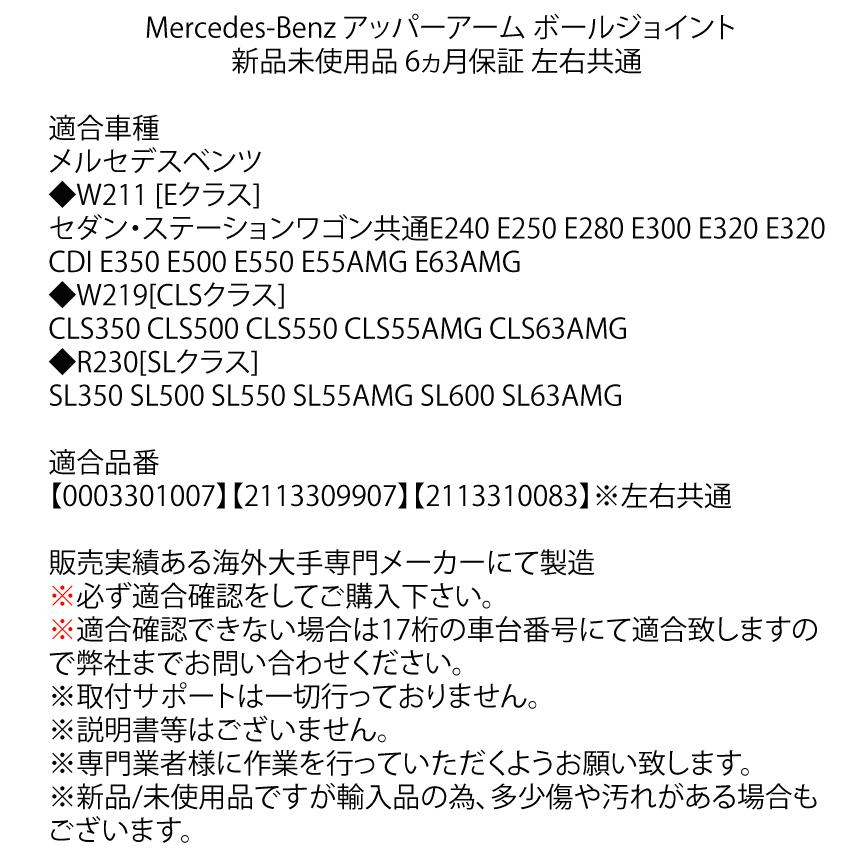 Mercedes-Benz アッパーアーム ボールジョイント
新品未使用品 6ヵ月保証 左右共通

適合車種
メルセデスベンツ
◆W211 [Eクラス]
セダン・ステーションワゴン共通E240 E250 E280 E300 E320 E320 CDI E350 E500 E550 E55AMG E63AMG
◆W219[CLSクラス]
CLS350 CLS500 CLS550 CLS55AMG CLS63AMG
◆R230[SLクラス]
SL350 SL500 SL550 SL55AMG SL600 SL63AMG

適合品番
【0003301007】【2113309907】【2113310083】※左右共通

販売実績ある海外大手専門メーカーにて製造
※必ず適合確認をしてご購入下さい。
※適合確認できない場合は17桁の車台番号にて適合致しますので弊社までお問い合わせください。
※取付サポートは一切行っておりません。
※説明書等はございません。
※専門業者様に作業を行っていただくようお願い致します。
※新品/未使用品ですが輸入品の為、多少傷や汚れがある場合もございます。